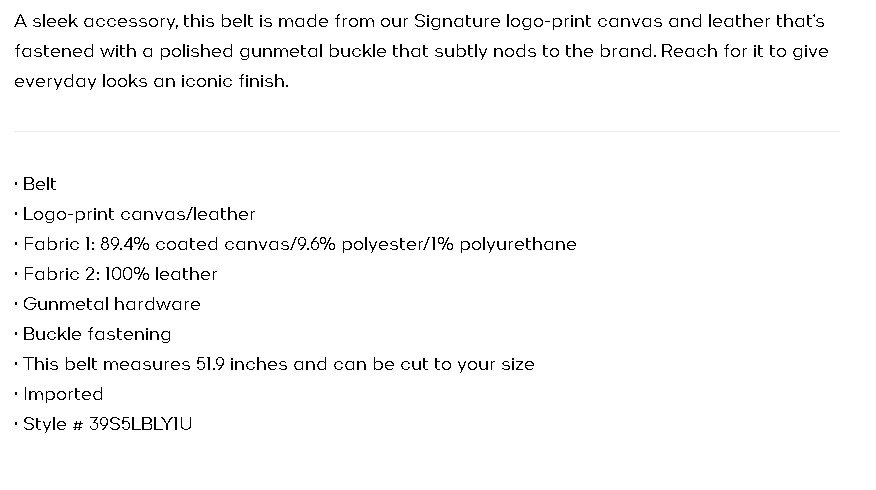 A sleek accessory, this belt is made from our Signature logo-print canvas and leather that's fastened with a polished gunmetal buckle that subtly nods to the brand. Reach for it to give everyday looks an iconic finish.

· Belt
· Logo-print canvas/leather
· Fabric 1: 89.4% coated canvas/9.6% polyester/1% polyurethane
· Fabric 2: 100% leather
· Gunmetal hardware
· Buckle fastening
· This belt measures 51.9 inches and can be cut to your size
· Imported
· Style # 39S5LBLY1U